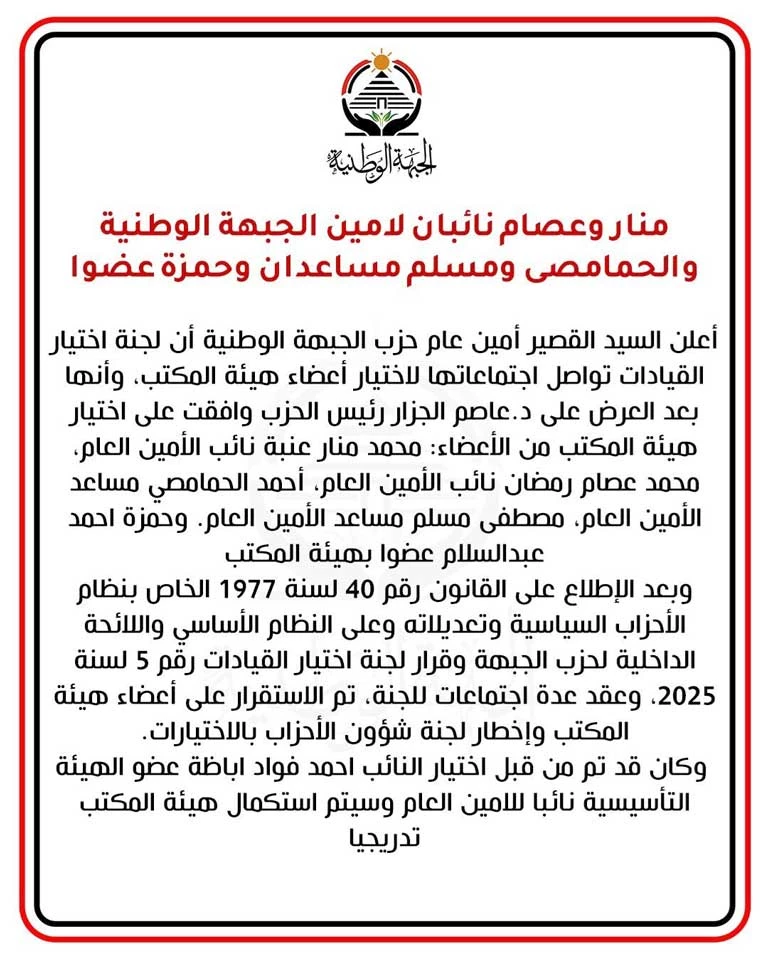 الجبهة الوطنية

منار وعصام نائبان لامين الجبهة الوطنية والحمامصى ومسلم مساعدان وحمزة عضوا

أعلن السيد القصير أمين عام حزب الجبهة الوطنية أن لجنة اختيار القيادات تواصل اجتماعاتها لاختيار أعضاء هيئة المكتب، وأنها بعد العرض على د.عاصم الجزار رئيس الحزب وافقت على اختيار هيئة المكتب من الأعضاء: محمد منار عنبة نائب الأمين العام، محمد عصام رمضان نائب الأمين العام، أحمد الحمامصي مساعد الأمين العام، مصطفى مسلم مساعد الأمين العام. وحمزة احمد عبدالسلام عضوا بهيئة المكتب
وبعد الإطلاع على القانون رقم 40 لسنة 1977 الخاص بنظام الأحزاب السياسية وتعديلاته وعلى النظام الأساسي واللائحة الداخلية لحزب الجبهة وقرار لجنة اختيار القيادات رقم 5 لسنة 2025، وعقد عدة اجتماعات للجنة، تم الاستقرار على أعضاء هيئة المكتب وإخطار لجنة شؤون الأحزاب بالاختيارات.
وكان قد تم من قبل اختيار النائب احمد فواد اباظة عضو الهيئة التأسيسية نائبا للامين العام وسيتم استكمال هيئة المكتب تدريجيا